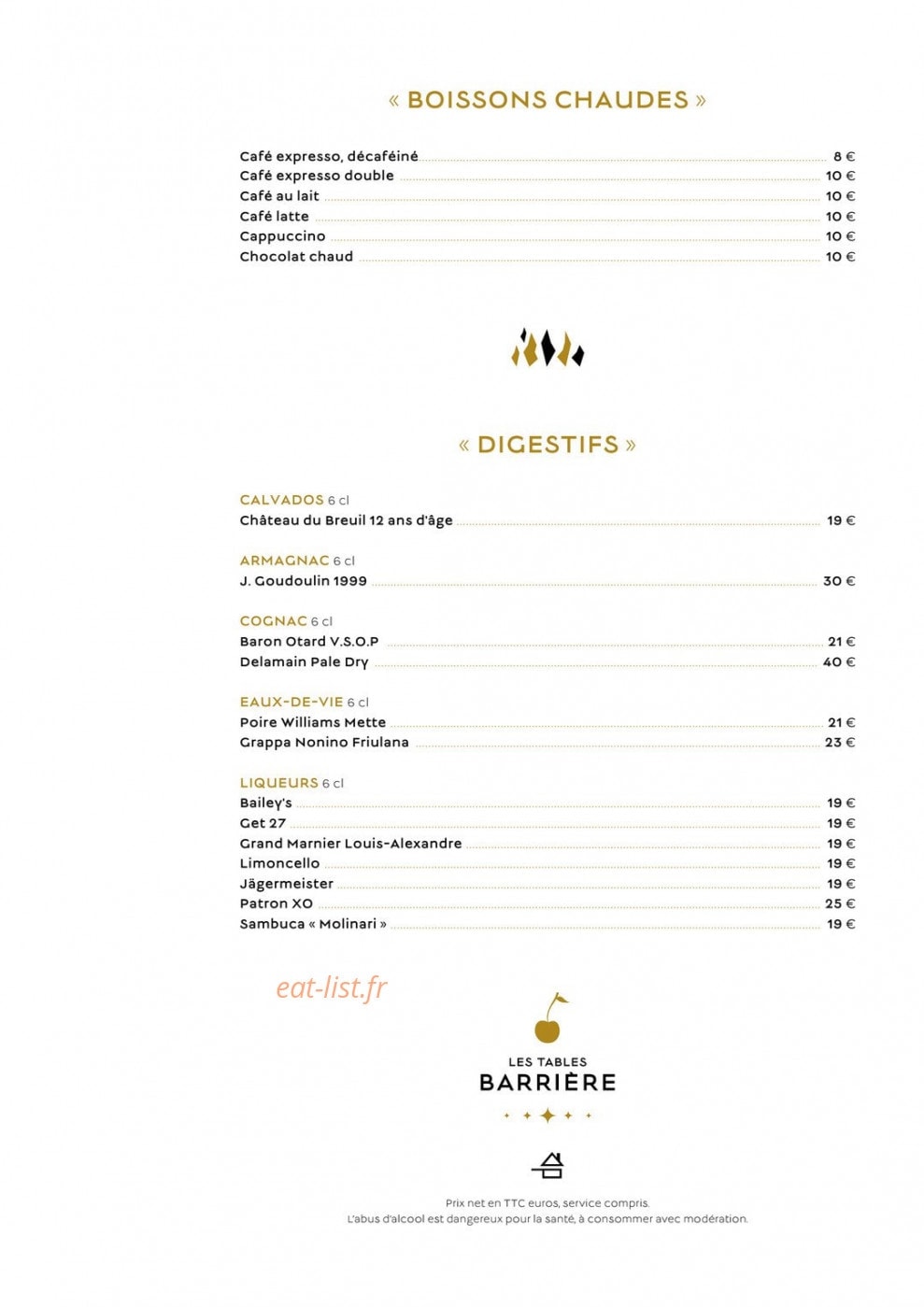 « BOISSONS CHAUDES »

Café expresso, décaféiné 8 €
Café expresso double 10 €
Café au lait 10 €
Café latte 10 €
Cappuccino 10 €
Chocolat chaud 10 €

« DIGESTIFS »

CALVADOS 6 cl
Château du Breuil 12 ans d'âge 19 €

ARMAGNAC 6 cl
J. Goudoulin 1999 30 €

COGNAC 6 cl
Baron Otard V.S.O.P 21 €
Delamain Pale Dry 40 €

EAUX-DE-VIE 6 cl
Poire Williams Mette 21 €
Grappa Nonino Friulana 23 €

LIQUEURS 6 cl
Bailey's 19 €
Get 27 19 €
Grand Marnier Louis-Alexandre 19 €
Limoncello 19 €
Jägermeister 19 €
Patron XO 25 €
Sambuca « Molinari » 19 €

LES TABLES
BARRIÈRE

Prix net en TTC euros, service compris.
L'abus d'alcool est dangereux pour la santé, à consommer avec modération.

eat-list.fr